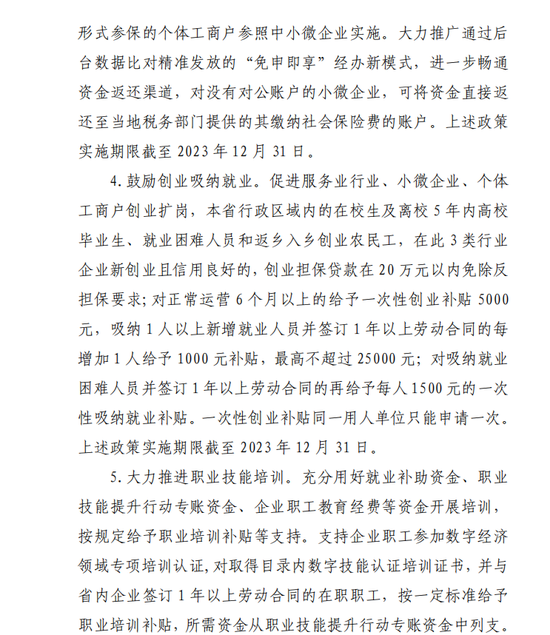 形式参保的个体工商户参照中小微企业实施。大力推广通过后台数据比对精准发放的“免申即享”经办新模式，进一步畅通资金返还渠道，对没有对公账户的小微企业，可将资金直接返还至当地税务部门提供的其缴纳社会保险费的账户。上述政策实施期限截至 2023 年 12 月 31 日。

4. 鼓励创业吸纳就业。促进服务业行业、小微企业、个体工商户创业扩岗，本省行政区域内的在校生及离校 5 年内高校毕业生、就业困难人员和返乡入乡创业农民工，在此 3 类行业企业新创业且信用良好的，创业担保贷款在 20 万元以内免除反担保要求；对正常运营 6 个月以上的给予一次性创业补贴 5000 元，吸纳 1 人以上新增就业人员并签订 1 年以上劳动合同的每增加 1 人给予 1000 元补贴，最高不超过 25000 元；对吸纳就业困难人员并签订 1 年以上劳动合同的再给予每人 1500 元的一次性吸纳就业补贴。一次性创业补贴同一用人单位只能申请一次。上述政策实施期限截至 2023 年 12 月 31 日。

5. 大力推进职业技能培训。充分用好就业补助资金、职业技能提升行动专账资金、企业职工教育经费等资金开展培训，按规定给予职业培训补贴等支持。支持企业职工参加数字经济领域专项培训认证，对取得目录内数字技能认证培训证书，并与省内企业签订 1 年以上劳动合同的在职职工，按一定标准给予职业培训补贴，所需资金从职业技能提升行动专账资金中列支。